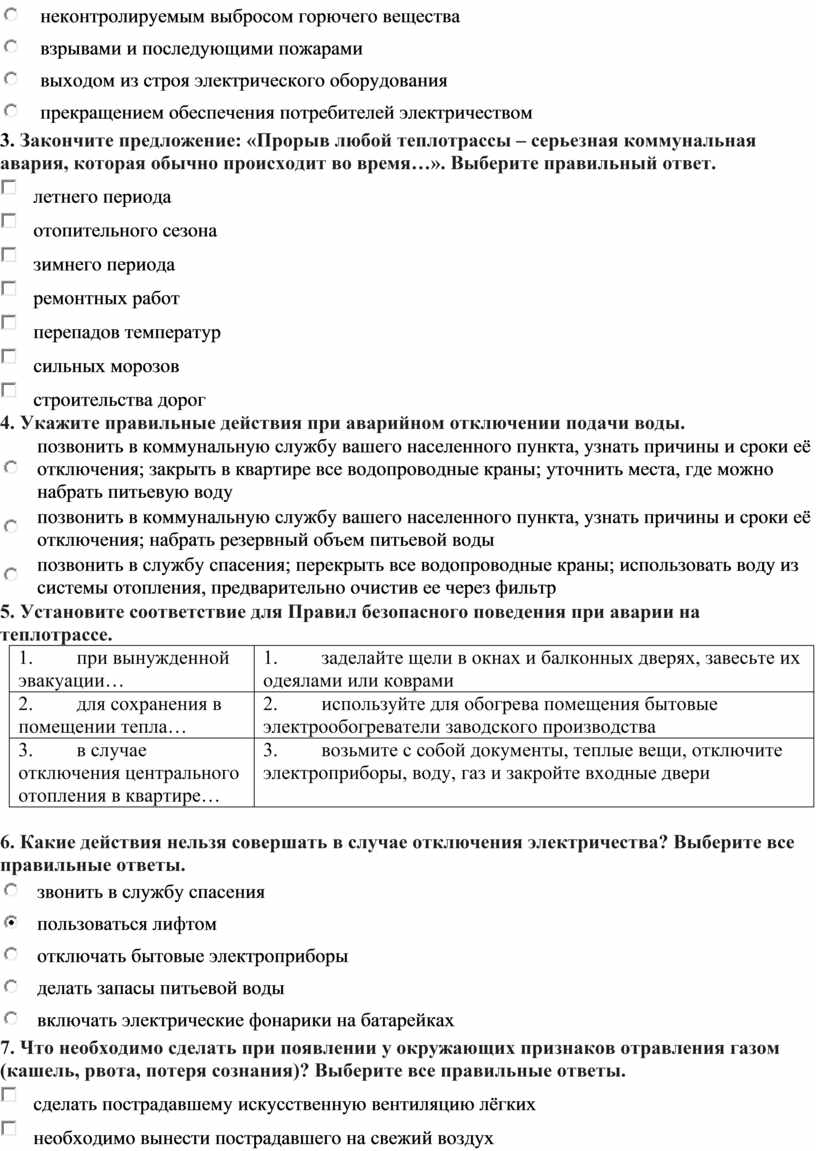 неконтролируемым выбросом горючего вещества

взрывами и последующими пожарами

выходом из строя электрического оборудования

прекращением обеспечения потребителей электричеством

3. Закончите предложение: «Прорыв любой теплотрассы – серьезная коммунальная авария, которая обычно происходит во время…». Выберите правильный ответ.

летнего периода

отопительного сезона

зимнего периода

ремонтных работ

перепадов температур

сильных морозов

строительства дорог

4. Укажите правильные действия при аварийном отключении подачи воды.

позвонить в коммунальную службу вашего населенного пункта, узнать причины и сроки её отключения; закрыть в квартире все водопроводные краны; уточнить места, где можно набрать питьевую воду

позвонить в коммунальную службу вашего населенного пункта, узнать причины и сроки её отключения; набрать резервный объем питьевой воды

позвонить в службу спасения; перекрыть все водопроводные краны; использовать воду из системы отопления, предварительно очистив ее через фильтр

5. Установите соответствие для Правил безопасного поведения при аварии на теплотрассе.

| 1. при вынужденной эвакуации… | 1. заделайте щели в окнах и балконных дверях, завесьте их одеялами или коврами |
|---|---|
| 2. для сохранения в помещении тепла… | 2. используйте для обогрева помещения бытовые электрообогреватели заводского производства |
| 3. в случае отключения центрального отопления в квартире… | 3. возьмите с собой документы, теплые вещи, отключите электроприборы, воду, газ и закройте входные двери |

6. Какие действия нельзя совершать в случае отключения электричества? Выберите все правильные ответы.

звонить в службу спасения

пользоваться лифтом

отключать бытовые электроприборы

делать запасы питьевой воды

включать электрические фонарики на батарейках

7. Что необходимо сделать при появлении у окружающих признаков отравления газом (кашель, рвота, потеря сознания)? Выберите все правильные ответы.

сделать пострадавшему искусственную вентиляцию лёгких

необходимо вынести пострадавшего на свежий воздух